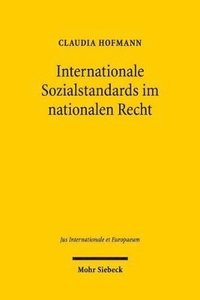 CLAUDIA HOFMANN

Internationale Sozialstandards im nationalen Recht

Jus Internationale et Europaeum

Mohr Siebeck